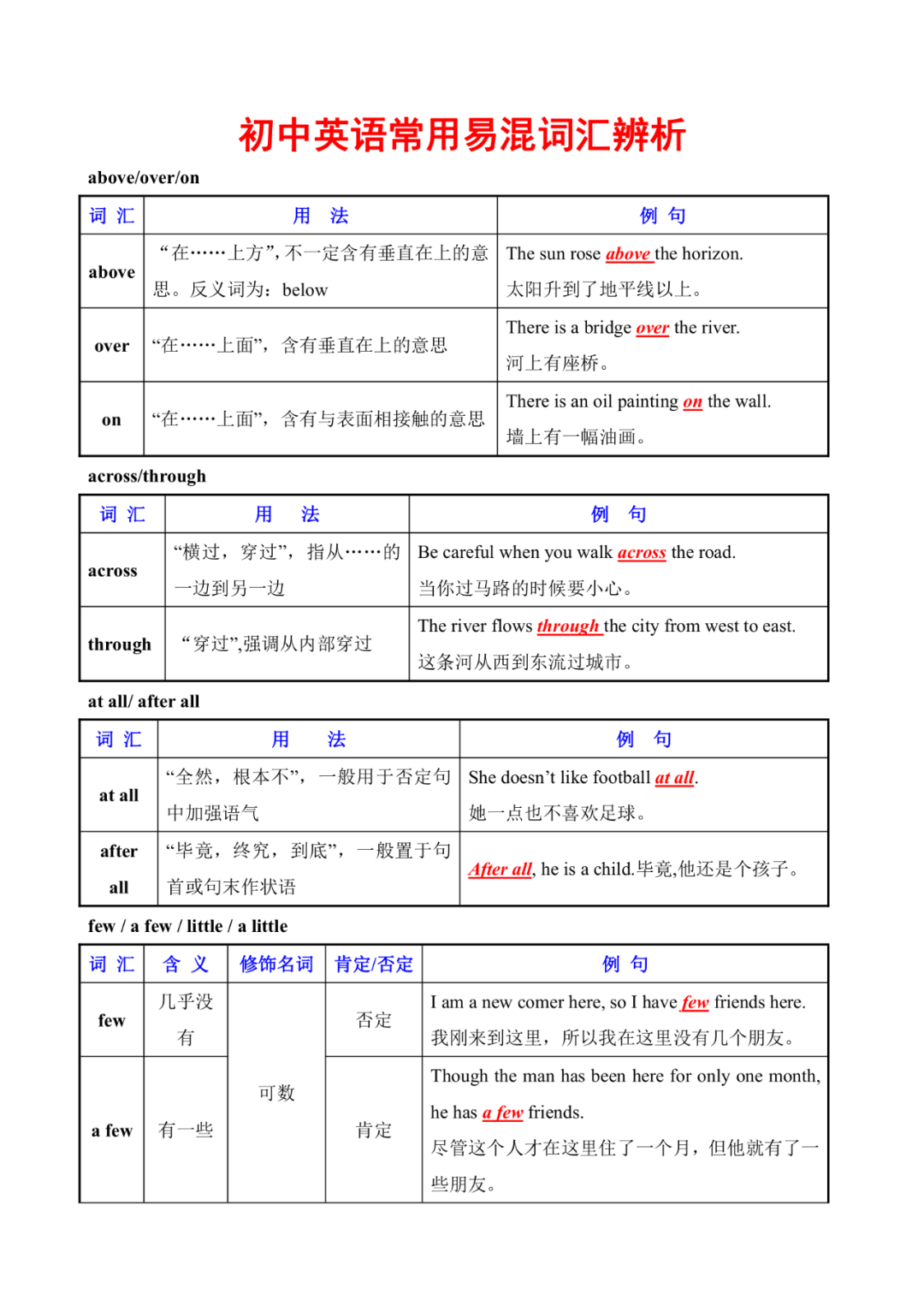 初中英语常用易混词汇辨析

above/over/on

| 词 汇 | 用 法 | 例 句 |
|---|---|---|
| above | “在……上方”,不一定含有垂直在上的意思。反义词为：below | The sun rose above the horizon. 太阳升到了地平线以上。 |
| over | “在……上面”，含有垂直在上的意思 | There is a bridge over the river. 河上有座桥。 |
| on | “在……上面”，含有与表面相接触的意思 | There is an oil painting on the wall. 墙上有一幅油画。 |

across/through

| 词 汇 | 用 法 | 例 句 |
|---|---|---|
| across | “横过，穿过”，指从……的一边到另一边 | Be careful when you walk across the road. 当你过马路的时候要小心。 |
| through | “穿过”,强调从内部穿过 | The river flows through the city from west to east. 这条河从西到东流过城市。 |

at all/ after all

| 词 汇 | 用 法 | 例 句 |
|---|---|---|
| at all | “全然，根本不”，一般用于否定句中加强语气 | She doesn’t like football at all. 她一点也不喜欢足球。 |
| after all | “毕竟，终究，到底”，一般置于句首或句末作状语 | After all, he is a child.毕竟,他还是个孩子。 |

few / a few / little / a little

| 词 汇 | 含 义 | 修饰名词 | 肯定/否定 | 例 句 |
|---|---|---|---|---|
| few | 几乎没有 | 可数 | 否定 | I am a new comer here, so I have few friends here. 我刚来到这里，所以我在这里没有几个朋友。 |
| a few | 有一些 | 可数 | 肯定 | Though the man has been here for only one month, he has a few friends. 尽管这个人才在这里住了一个月，但他就有了一些朋友。 |